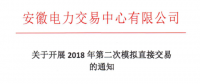 安徽电力交易中心有限公司

关于开展 2018 年第二次模拟直接交易的通知